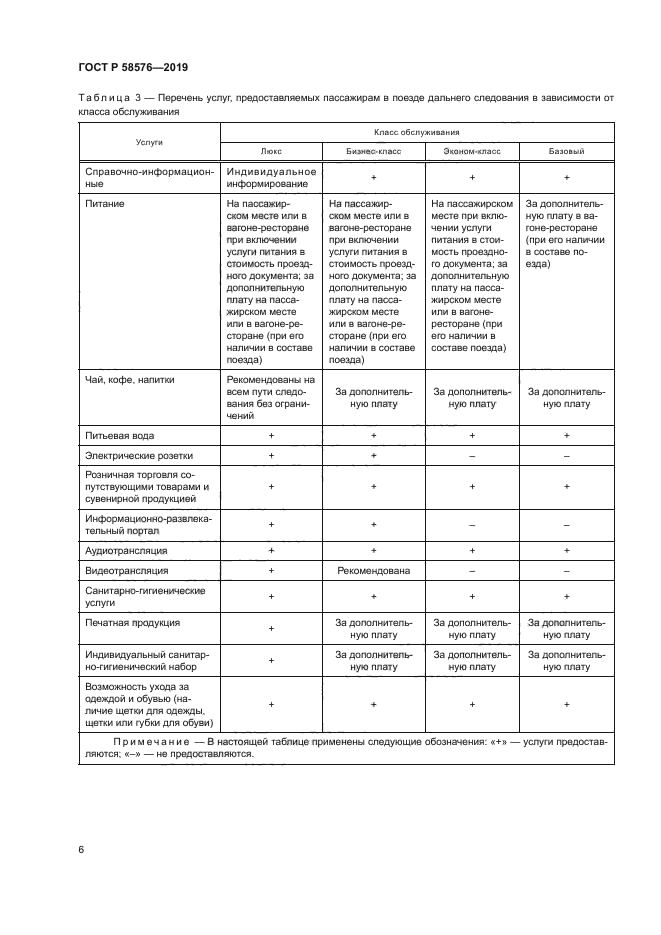 ГОСТ Р 58576—2019

Таблица 3 — Перечень услуг, предоставляемых пассажирам в поезде дальнего следования в зависимости от класса обслуживания

| Услуги | Класс обслуживания | | | |
|---|---|---|---|---|
| | Люкс | Бизнес-класс | Эконом-класс | Базовый |
| Справочно-информационные | Индивидуальное информирование | + | + | + |
| Питание | На пассажирском месте или в вагоне-ресторане при включении услуги питания в стоимость проездного документа; за дополнительную плату на пассажирском месте или в вагоне-ресторане (при его наличии в составе поезда) | На пассажирском месте или в вагоне-ресторане при включении услуги питания в стоимость проездного документа; за дополнительную плату на пассажирском месте или в вагоне-ресторане (при его наличии в составе поезда) | На пассажирском месте при включении услуги питания в стоимость проездного документа; за дополнительную плату на пассажирском месте или в вагоне-ресторане (при его наличии в составе поезда) | За дополнительную плату в вагоне-ресторане (при его наличии в составе поезда) |
| Чай, кофе, напитки | Рекомендованы на всем пути следования без ограничений | За дополнительную плату | За дополнительную плату | За дополнительную плату |
| Питьевая вода | + | + | + | + |
| Электрические розетки | + | + | – | – |
| Розничная торговля сопутствующими товарами и сувенирной продукцией | + | + | + | + |
| Информационно-развлекательный портал | + | + | – | – |
| Аудиотрансляция | + | + | + | + |
| Видеотрансляция | + | Рекомендована | – | – |
| Санитарно-гигиенические услуги | + | + | + | + |
| Печатная продукция | + | За дополнительную плату | За дополнительную плату | За дополнительную плату |
| Индивидуальный санитарно-гигиенический набор | + | За дополнительную плату | За дополнительную плату | За дополнительную плату |
| Возможность ухода за одеждой и обувью (наличие щетки для одежды, щетки или губки для обуви) | + | + | + | + |

Примечание — В настоящей таблице применены следующие обозначения: «+» — услуги предоставляются; «–» — не предоставляются.

6